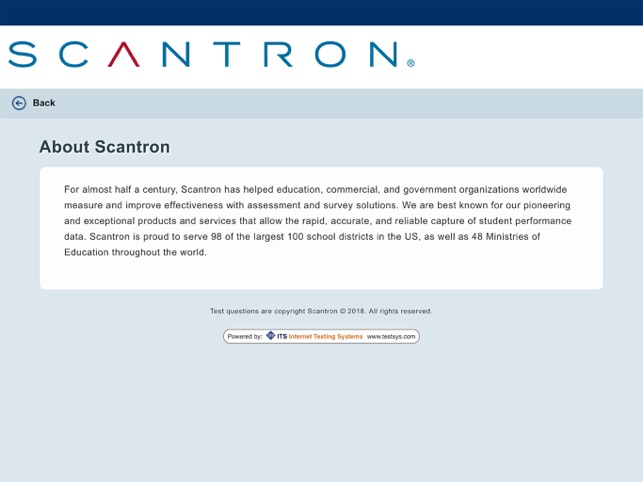 SCANTRON®

Back

About Scantron

For almost half a century, Scantron has helped education, commercial, and government organizations worldwide measure and improve effectiveness with assessment and survey solutions. We are best known for our pioneering and exceptional products and services that allow the rapid, accurate, and reliable capture of student performance data. Scantron is proud to serve 98 of the largest 100 school districts in the US, as well as 48 Ministries of Education throughout the world.

Test questions are copyright Scantron © 2018. All rights reserved.

Powered by: ITS Internet Testing Systems www.testsys.com